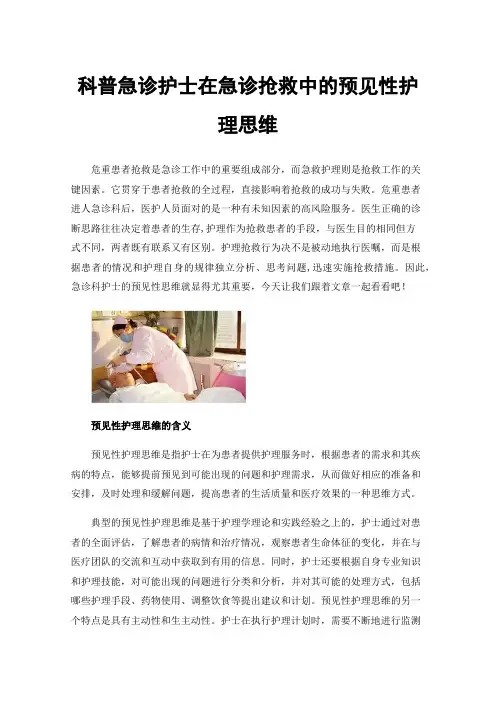 科普急诊护士在急诊抢救中的预见性护理思维

危重患者抢救是急诊工作中的重要组成部分，而急救护理则是抢救工作的关键因素。它贯穿于患者抢救的全过程，直接影响着抢救的成功与失败。危重患者进人急诊科后，医护人员面对的是一种有未知因素的高风险服务。医生正确的诊断思路往往决定着患者的生存,护理作为抢救患者的手段，与医生目的相同但方式不同，两者既有联系又有区别。护理抢救行为决不是被动地执行医嘱，而是根据患者的情况和护理自身的规律独立分析、思考问题,迅速实施抢救措施。因此,急诊科护士的预见性思维就显得尤其重要，今天让我们跟着文章一起看看吧！

预见性护理思维的含义

预见性护理思维是指护士在为患者提供护理服务时，根据患者的需求和其疾病的特点，能够提前预见到可能出现的问题和护理需求，从而做好相应的准备和安排，及时处理和缓解问题，提高患者的生活质量和医疗效果的一种思维方式。

典型的预见性护理思维是基于护理学理论和实践经验之上的，护士通过对患者的全面评估，了解患者的病情和治疗情况，观察患者生命体征的变化，并在与医疗团队的交流和互动中获取到有用的信息。同时，护士还要根据自身专业知识和护理技能，对可能出现的问题进行分类和分析，并对其可能的处理方式，包括哪些护理手段、药物使用、调整饮食等提出建议和计划。预见性护理思维的另一个特点是具有主动性和生主动性。护士在执行护理计划时，需要不断地进行监测